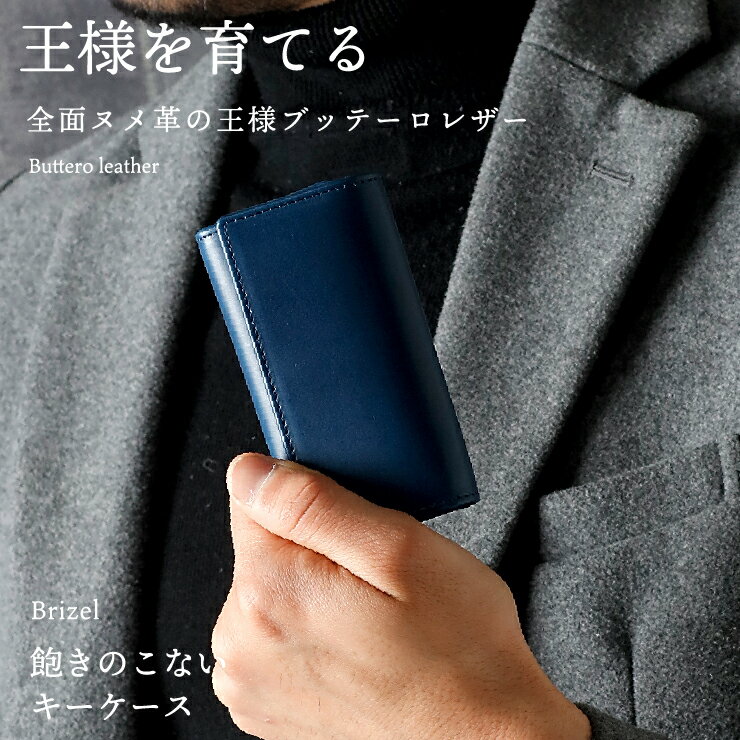 王様を育てる

全面ヌメ革の王様ブッテーロレザー

Buttero leather

Brizel

飽きのこない
キーケース